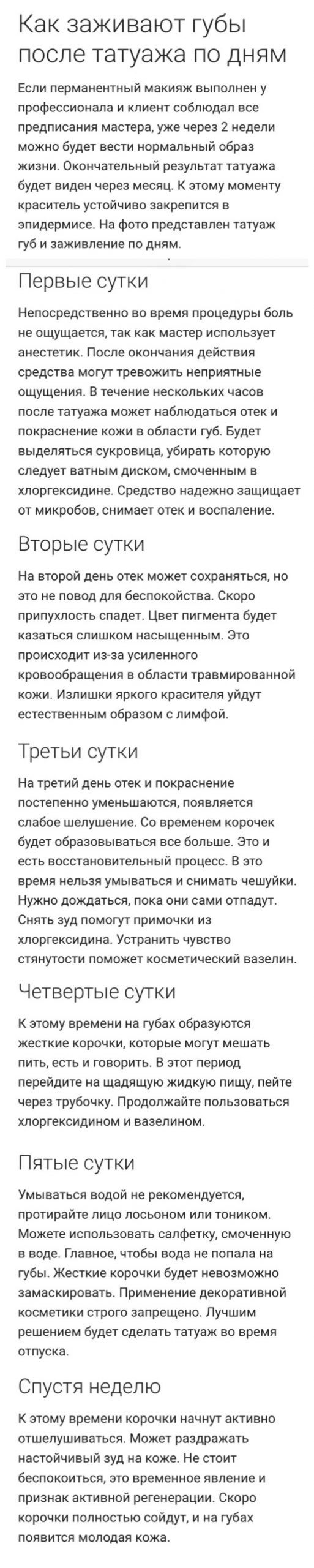 Как заживают губы после татуажа по дням

Если перманентный макияж выполнен у профессионала и клиент соблюдал все предписания мастера, уже через 2 недели можно будет вести нормальный образ жизни. Окончательный результат татуажа будет виден через месяц. К этому моменту краситель устойчиво закрепится в эпидермисе. На фото представлен татуаж губ и заживление по дням.

Первые сутки

Непосредственно во время процедуры боль не ощущается, так как мастер использует анестетик. После окончания действия средства могут тревожить неприятные ощущения. В течение нескольких часов после татуажа может наблюдаться отек и покраснение кожи в области губ. Будет выделяться сукровица, убирать которую следует ватным диском, смоченным в хлоргексидине. Средство надежно защищает от микробов, снимает отек и воспаление.

Вторые сутки

На второй день отек может сохраняться, но это не повод для беспокойства. Скоро припухлость спадет. Цвет пигмента будет казаться слишком насыщенным. Это происходит из-за усиленного кровообращения в области травмированной кожи. Излишки яркого красителя уйдут естественным образом с лимфой.

Третьи сутки

На третий день отек и покраснение постепенно уменьшаются, появляется слабое шелушение. Со временем корочек будет образовываться все больше. Это и есть восстановительный процесс. В это время нельзя умываться и снимать чешуйки. Нужно дождаться, пока они сами отпадут. Снять зуд помогут примочки из хлоргексидина. Устранить чувство стянутости поможет косметический вазелин.

Четвертые сутки

К этому времени на губах образуются жесткие корочки, которые могут мешать пить, есть и говорить. В этот период перейдите на щадящую жидкую пищу, пейте через трубочку. Продолжайте пользоваться хлоргексидином и вазелином.

Пятые сутки

Умываться водой не рекомендуется, протирайте лицо лосьоном или тоником. Можете использовать салфетку, смоченную в воде. Главное, чтобы вода не попала на губы. Жесткие корочки будет невозможно замаскировать. Применение декоративной косметики строго запрещено. Лучшим решением будет сделать татуаж во время отпуска.

Спустя неделю

К этому времени корочки начнут активно отшелушиваться. Может раздражать настойчивый зуд на коже. Не стоит беспокоиться, это временное явление и признак активной регенерации. Скоро корочки полностью сойдут, и на губах появится молодая кожа.